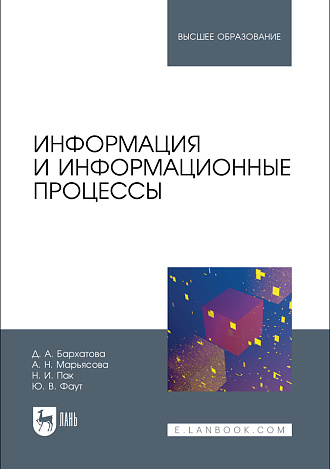 ВЫСШЕЕ ОБРАЗОВАНИЕ

ИНФОРМАЦИЯ И ИНФОРМАЦИОННЫЕ ПРОЦЕССЫ

Д. А. Бархатова
А. Н. Марьясова
Н. И. Пак
Ю. В. Фаут

ЛАНЬ

E.LANBOOK.COM